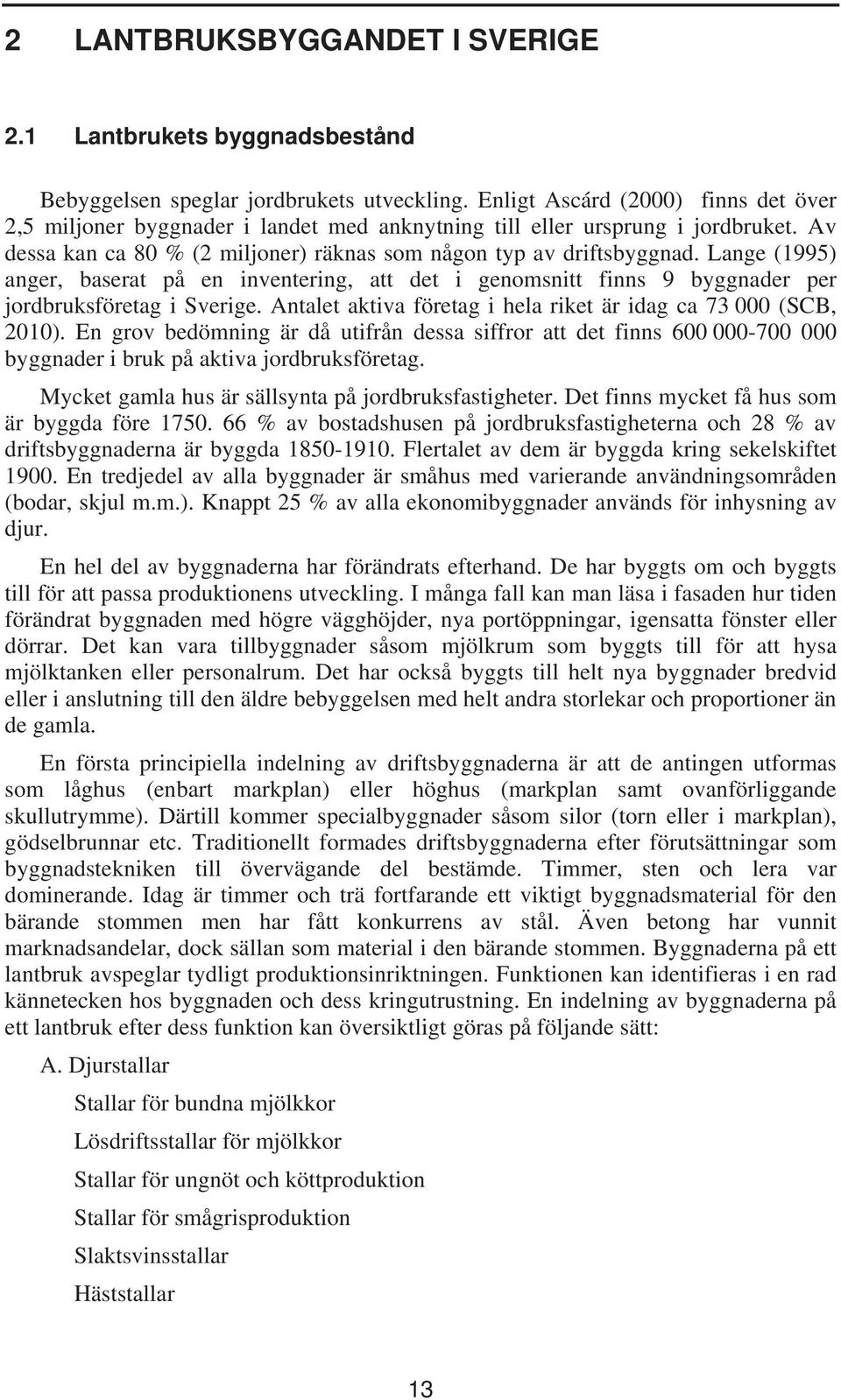 2 LANTBRUKSBYGGANDET I SVERIGE

2.1 Lantbrukets byggnadsbestånd

Bebyggelsen speglar jordbrukets utveckling. Enligt Ascárd (2000) finns det över 2,5 miljoner byggnader i landet med anknytning till eller ursprung i jordbruket. Av dessa kan ca 80 % (2 miljoner) räknas som någon typ av driftsbyggnad. Lange (1995) anger, baserat på en inventering, att det i genomsnitt finns 9 byggnader per jordbruksföretag i Sverige. Antalet aktiva företag i hela riket är idag ca 73 000 (SCB, 2010). En grov bedömning är då utifrån dessa siffror att det finns 600 000-700 000 byggnader i bruk på aktiva jordbruksföretag.

Mycket gamla hus är sällsynta på jordbruksfastigheter. Det finns mycket få hus som är byggda före 1750. 66 % av bostadshusen på jordbruksfastigheterna och 28 % av driftsbyggnaderna är byggda 1850-1910. Flertalet av dem är byggda kring sekelskiftet 1900. En tredjedel av alla byggnader är småhus med varierande användningsområden (bodar, skjul m.m.). Knappt 25 % av alla ekonomibyggnader används för inhysning av djur.

En hel del av byggnaderna har förändrats efterhand. De har byggts om och byggts till för att passa produktionens utveckling. I många fall kan man läsa i fasaden hur tiden förändrat byggnaden med högre vägghöjder, nya portöppningar, igensatta fönster eller dörrar. Det kan vara tillbyggnader såsom mjölkrum som byggts till för att hysa mjölktanken eller personalrum. Det har också byggts till helt nya byggnader bredvid eller i anslutning till den äldre bebyggelsen med helt andra storlekar och proportioner än de gamla.

En första principiella indelning av driftsbyggnaderna är att de antingen utformas som låghus (enbart markplan) eller höghus (markplan samt ovanförliggande skullutrymme). Därtill kommer specialbyggnader såsom silor (torn eller i markplan), gödselbrunnar etc. Traditionellt formades driftsbyggnaderna efter förutsättningar som byggnadstekniken till övervägande del bestämde. Timmer, sten och lera var dominerande. Idag är timmer och trä fortfarande ett viktigt byggnadsmaterial för den bärande stommen men har fått konkurrens av stål. Även betong har vunnit marknadsandelar, dock sällan som material i den bärande stommen. Byggnaderna på ett lantbruk avspeglar tydligt produktionsinriktningen. Funktionen kan identifieras i en rad kännetecken hos byggnaden och dess kringutrustning. En indelning av byggnaderna på ett lantbruk efter dess funktion kan översiktligt göras på följande sätt:

A. Djurstallar

Stallar för bundna mjölkkor

Lösdriftsstallar för mjölkkor

Stallar för ungnöt och köttproduktion

Stallar för smågrisproduktion

Slaktsvinsstallar

Häststallar

13